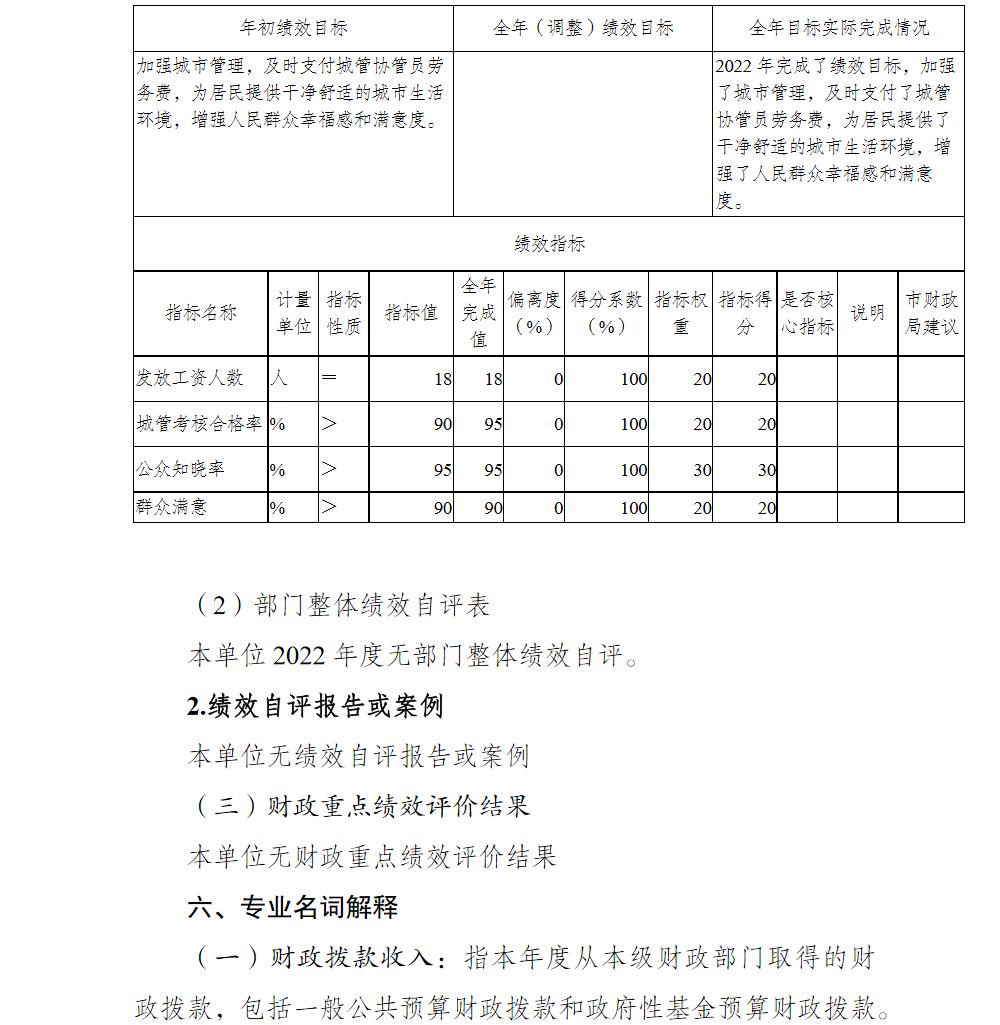 | 年初绩效目标 | 全年（调整）绩效目标 | 全年目标实际完成情况 |
|---|---|---|
| 加强城市管理，及时支付城管协管员劳务费，为居民提供干净舒适的城市生活环境，增强人民群众幸福感和满意度。 | | 2022 年完成了绩效目标，加强了城市管理，及时支付了城管协管员劳务费，为居民提供了干净舒适的城市生活环境，增强了人民群众幸福感和满意度。 |

绩效指标

| 指标名称 | 计量单位 | 指标性质 | 指标值 | 全年完成值 | 偏离度（%） | 得分系数（%） | 指标权重 | 指标得分 | 是否核心指标 | 说明 | 市财政局建议 |
|---|---|---|---|---|---|---|---|---|---|---|---|
| 发放工资人数 | 人 | = | 18 | 18 | 0 | 100 | 20 | 20 | | | |
| 城管考核合格率 | % | > | 90 | 95 | 0 | 100 | 20 | 20 | | | |
| 公众知晓率 | % | > | 95 | 95 | 0 | 100 | 30 | 30 | | | |
| 群众满意 | % | > | 90 | 90 | 0 | 100 | 20 | 20 | | | |

（2）部门整体绩效自评表

本单位 2022 年度无部门整体绩效自评。

2.绩效自评报告或案例

本单位无绩效自评报告或案例

（三）财政重点绩效评价结果

本单位无财政重点绩效评价结果

六、专业名词解释

（一）财政拨款收入：指本年度从本级财政部门取得的财政拨款，包括一般公共预算财政拨款和政府性基金预算财政拨款。